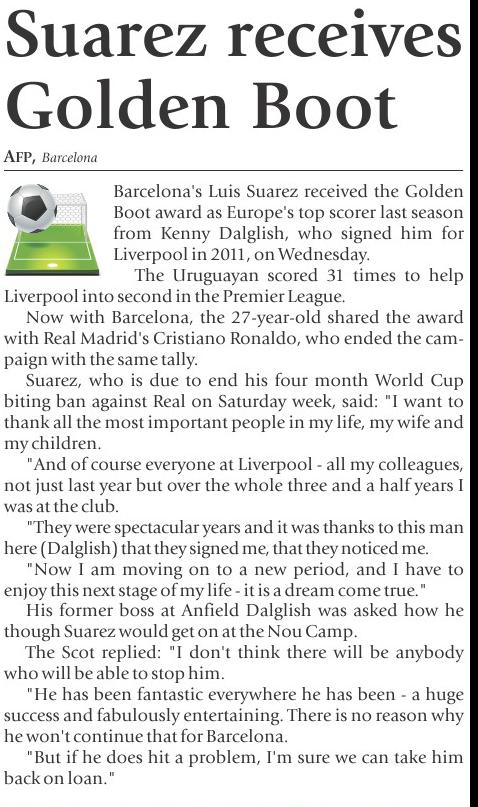 Suarez receives Golden Boot

AFP, Barcelona

Barcelona's Luis Suarez received the Golden Boot award as Europe's top scorer last season from Kenny Dalglish, who signed him for Liverpool in 2011, on Wednesday.

The Uruguayan scored 31 times to help Liverpool into second in the Premier League.

Now with Barcelona, the 27-year-old shared the award with Real Madrid's Cristiano Ronaldo, who ended the campaign with the same tally.

Suarez, who is due to end his four month World Cup biting ban against Real on Saturday week, said: "I want to thank all the most important people in my life, my wife and my children.

"And of course everyone at Liverpool - all my colleagues, not just last year but over the whole three and a half years I was at the club.

"They were spectacular years and it was thanks to this man here (Dalglish) that they signed me, that they noticed me.

"Now I am moving on to a new period, and I have to enjoy this next stage of my life - it is a dream come true."

His former boss at Anfield Dalglish was asked how he though Suarez would get on at the Nou Camp.

The Scot replied: "I don't think there will be anybody who will be able to stop him.

"He has been fantastic everywhere he has been - a huge success and fabulously entertaining. There is no reason why he won't continue that for Barcelona.

"But if he does hit a problem, I'm sure we can take him back on loan."